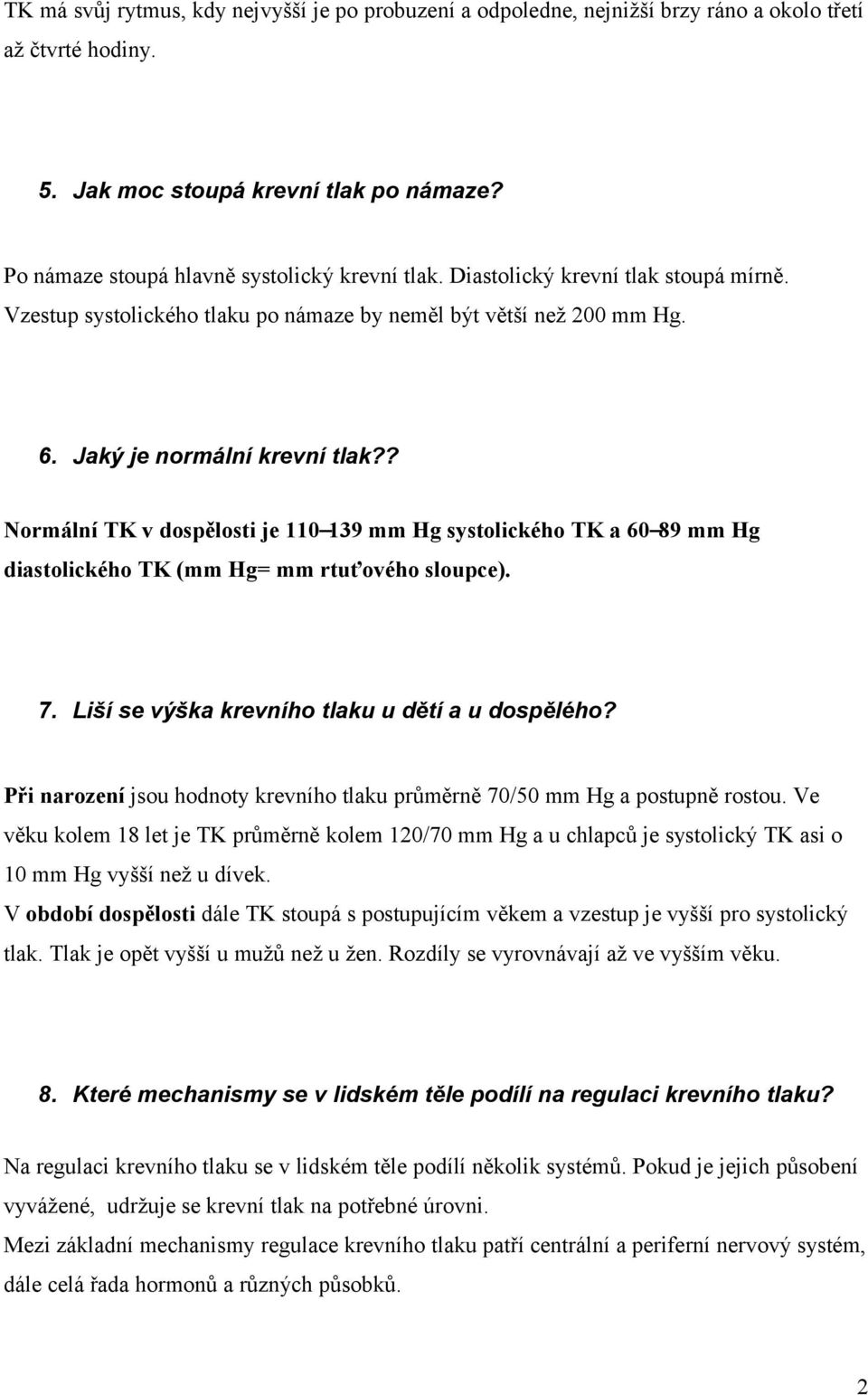 TK má svůj rytmus, kdy nejvyšší je po probuzení a odpoledne, nejnižší brzy ráno a okolo třetí až čtvrté hodiny.

5. Jak moc stoupá krevní tlak po námaze?

Po námaze stoupá hlavně systolický krevní tlak. Diastolický krevní tlak stoupá mírně. Vzestup systolického tlaku po námaze by neměl být větší než 200 mm Hg.

6. Jaký je normální krevní tlak??

Normální TK v dospělosti je 110–139 mm Hg systolického TK a 60–89 mm Hg diastolického TK (mm Hg= mm rtuťového sloupce).

7. Liší se výška krevního tlaku u dětí a u dospělého?

Při narození jsou hodnoty krevního tlaku průměrně 70/50 mm Hg a postupně rostou. Ve věku kolem 18 let je TK průměrně kolem 120/70 mm Hg a u chlapců je systolický TK asi o 10 mm Hg vyšší než u dívek.
V období dospělosti dále TK stoupá s postupujícím věkem a vzestup je vyšší pro systolický tlak. Tlak je opět vyšší u mužů než u žen. Rozdíly se vyrovnávají až ve vyšším věku.

8. Které mechanismy se v lidském těle podílí na regulaci krevního tlaku?

Na regulaci krevního tlaku se v lidském těle podílí několik systémů. Pokud je jejich působení vyvážené, udržuje se krevní tlak na potřebné úrovni.
Mezi základní mechanismy regulace krevního tlaku patří centrální a periferní nervový systém, dále celá řada hormonů a různých působků.

2